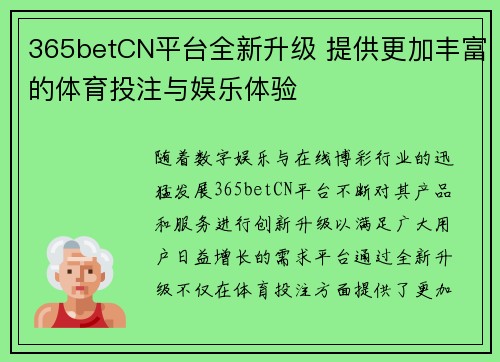 365betCN平台全新升级 提供更加丰富的体育投注与娱乐体验

随着数字娱乐与在线博彩行业的迅猛发展365betCN平台不断对其产品和服务进行创新升级以满足广大用户日益增长的需求平台通过全新升级不仅在体育投注方面提供了更加